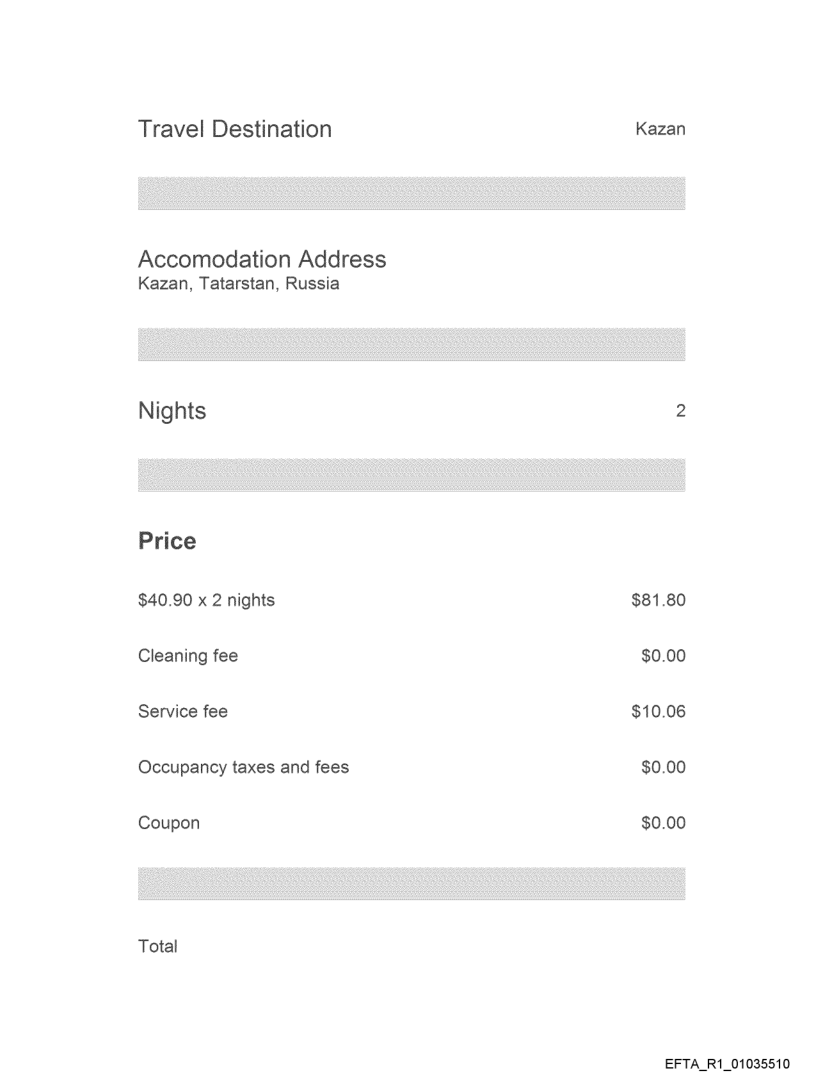 Travel Destination Kazan

Accomodation Address
Kazan, Tatarstan, Russia

Nights 2

Price

$40.90 x 2 nights $81.80

Cleaning fee $0.00

Service fee $10.06

Occupancy taxes and fees $0.00

Coupon $0.00

Total

EFTA_R1_01035510